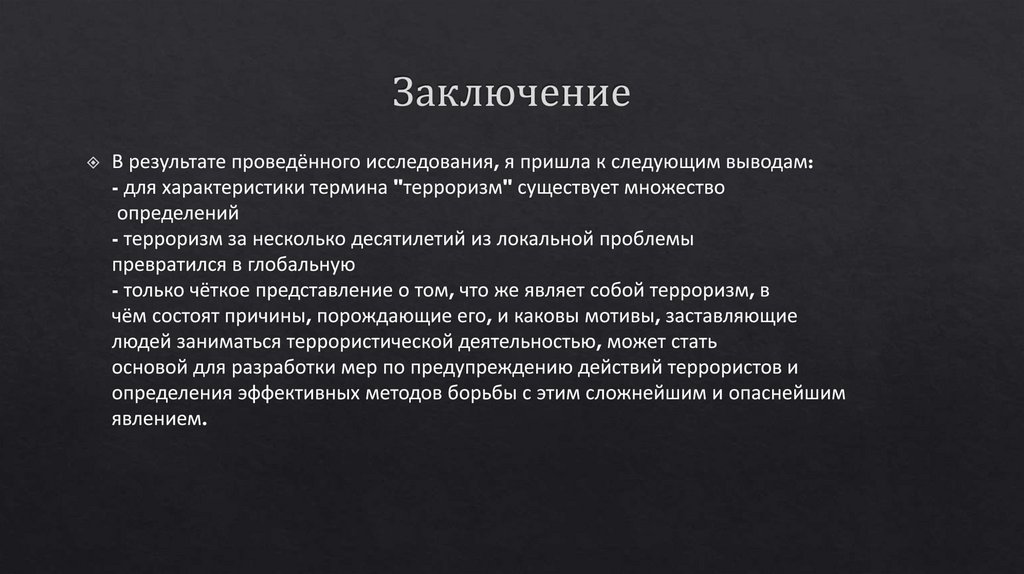 Заключение

В результате проведённого исследования, я пришла к следующим выводам:
- для характеристики термина "терроризм" существует множество определений
- терроризм за несколько десятилетий из локальной проблемы превратился в глобальную
- только чёткое представление о том, что же являет собой терроризм, в чём состоят причины, порождающие его, и каковы мотивы, заставляющие людей заниматься террористической деятельностью, может стать основой для разработки мер по предупреждению действий террористов и определения эффективных методов борьбы с этим сложнейшим и опаснейшим явлением.